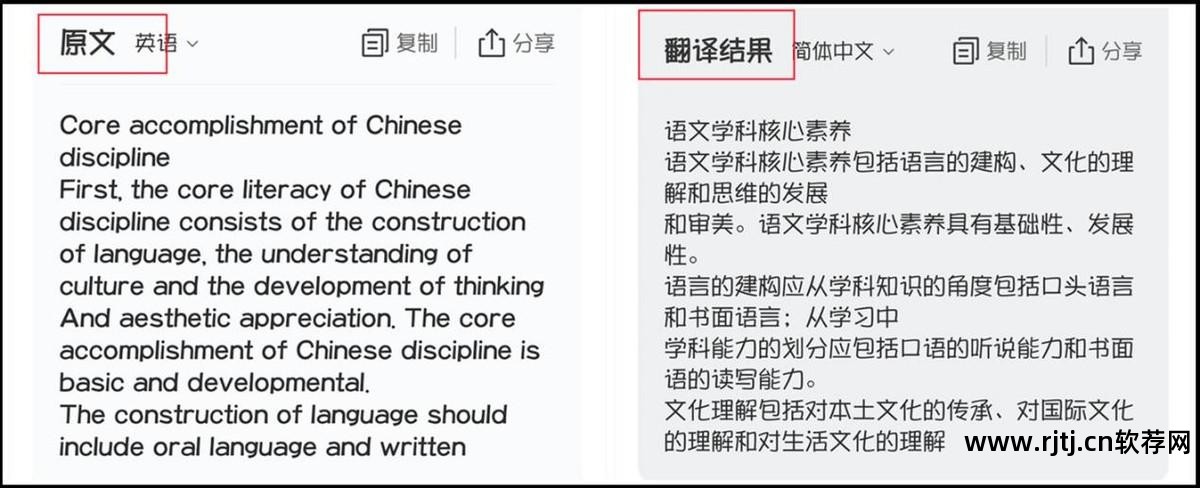 原文 英语

复制 分享

Core accomplishment of Chinese discipline
First, the core literacy of Chinese discipline consists of the construction of language, the understanding of culture and the development of thinking
And aesthetic appreciation. The core accomplishment of Chinese discipline is basic and developmental.
The construction of language should include oral language and written

翻译结果 简体中文

复制 分享

语文学科核心素养
语文学科核心素养包括语言的建构、文化的理解和思维的发展
和审美。语文学科核心素养具有基础性、发展性。
语言的建构应从学科知识的角度包括口头语言和书面语言；从学习中
学科能力的划分应包括口语的听说能力和书面语的读写能力。
文化理解包括对本土文化的传承、对国际文化的理解和对生活文化的理解

www.rjtj.cn软荐网